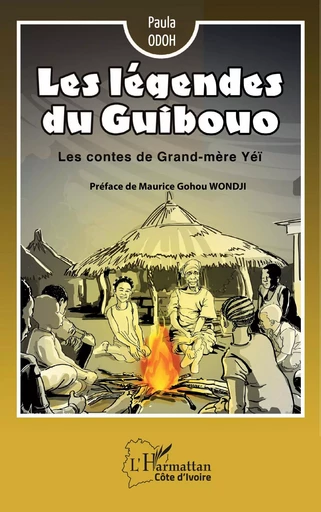 Paula
ODOH

Les légendes du Guibouo

Les contes de Grand-mère Yéï

Préface de Maurice Gohou WONDJI

L'Harmattan
Côte d'Ivoire